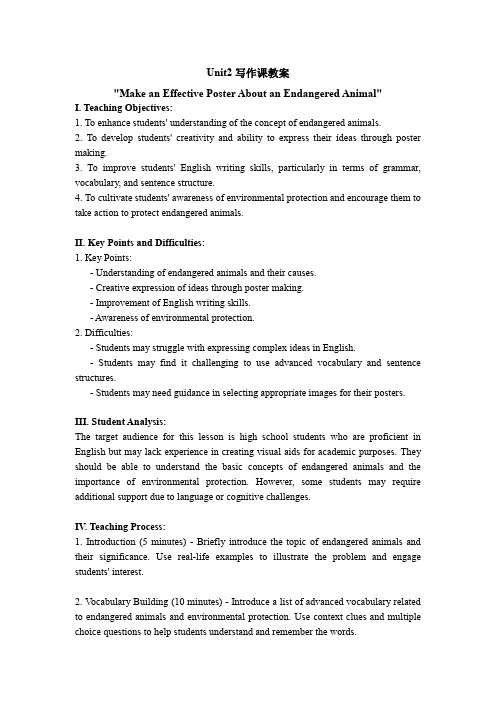 Unit2 写作课教案

"Make an Effective Poster About an Endangered Animal"

I. Teaching Objectives:

1. To enhance students' understanding of the concept of endangered animals.

2. To develop students' creativity and ability to express their ideas through poster making.

3. To improve students' English writing skills, particularly in terms of grammar, vocabulary, and sentence structure.

4. To cultivate students' awareness of environmental protection and encourage them to take action to protect endangered animals.

II. Key Points and Difficulties:

1. Key Points:

- Understanding of endangered animals and their causes.

- Creative expression of ideas through poster making.

- Improvement of English writing skills.

- Awareness of environmental protection.

2. Difficulties:

- Students may struggle with expressing complex ideas in English.

- Students may find it challenging to use advanced vocabulary and sentence structures.

- Students may need guidance in selecting appropriate images for their posters.

III. Student Analysis:

The target audience for this lesson is high school students who are proficient in English but may lack experience in creating visual aids for academic purposes. They should be able to understand the basic concepts of endangered animals and the importance of environmental protection. However, some students may require additional support due to language or cognitive challenges.

IV. Teaching Process:

1. Introduction (5 minutes) - Briefly introduce the topic of endangered animals and their significance. Use real-life examples to illustrate the problem and engage students' interest.

2. Vocabulary Building (10 minutes) - Introduce a list of advanced vocabulary related to endangered animals and environmental protection. Use context clues and multiple choice questions to help students understand and remember the words.